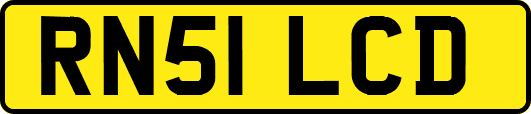 RN51 LCD